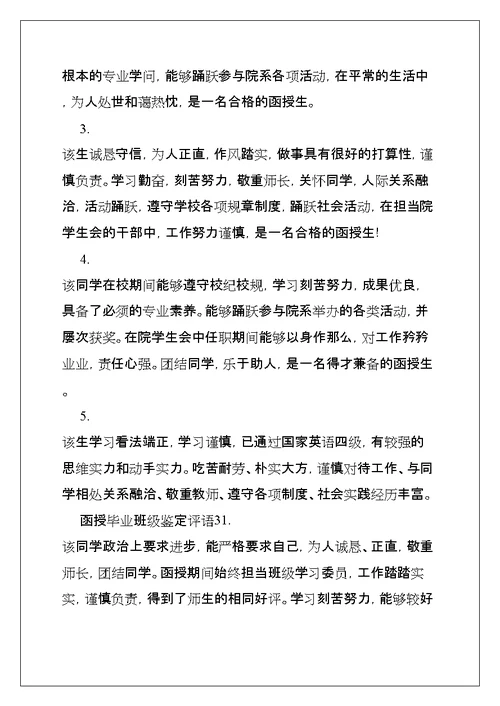 根本的专业学问，能够踊跃参与院系各项活动，在平常的生活中，为人处世和蔼热忱，是一名合格的函授生。

3.

该生诚恳守信，为人正直，作风踏实，做事具有很好的打算性，谨慎负责。学习勤奋，刻苦努力，敬重师长，关怀同学，人际关系融洽，活动踊跃，遵守学校各项规章制度，踊跃社会活动，在担当院学生会的干部中，工作努力谨慎，是一名合格的函授生!

4.

该同学在校期间能够遵守校纪校规，学习刻苦努力，成果优良，具备了必须的专业素养。能够踊跃参与院系举办的各类活动，并屡次获奖。在院学生会中任职期间能够以身作那么，对工作矜矜业业，责任心强。团结同学，乐于助人，是一名得才兼备的函授生。

5.

该生学习看法端正，学习谨慎，已通过国家英语四级，有较强的思维实力和动手实力。吃苦耐劳、朴实大方，谨慎对待工作、与同学相处关系融洽、敬重教师、遵守各项制度、社会实践经历丰富。

函授毕业班级鉴定评语31.

该同学政治上要求进步，能严格要求自己，为人诚恳、正直，敬重师长，团结同学。函授期间始终担当班级学习委员，工作踏踏实实，谨慎负责，得到了师生的相同好评。学习刻苦努力，能够较好